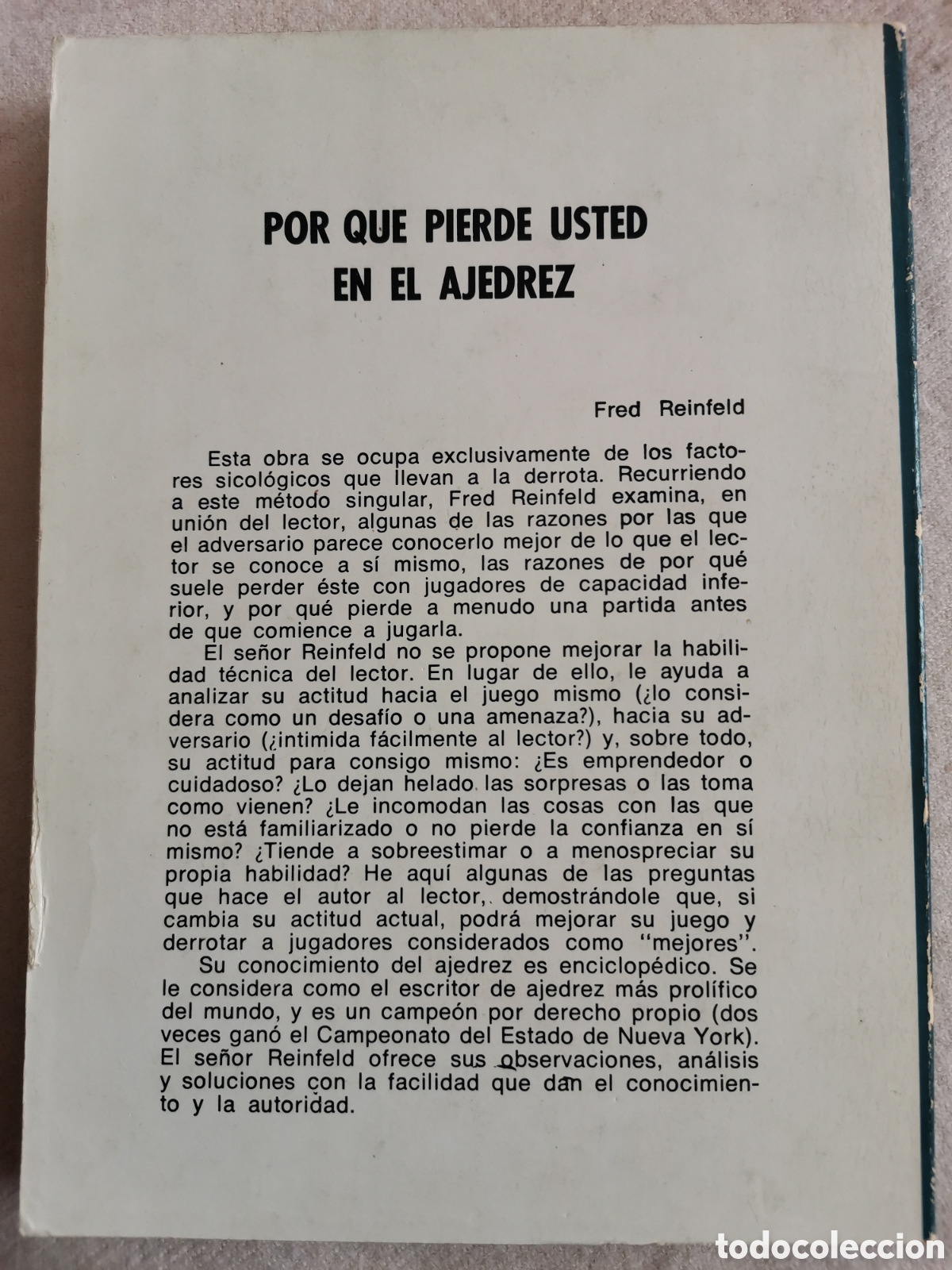 POR QUE PIERDE USTED EN EL AJEDREZ

Fred Reinfeld

Esta obra se ocupa exclusivamente de los factores sicológicos que llevan a la derrota. Recurriendo a este método singular, Fred Reinfeld examina, en unión del lector, algunas de las razones por las que el adversario parece conocerlo mejor de lo que el lector se conoce a sí mismo, las razones de por qué suele perder éste con jugadores de capacidad inferior, y por qué pierde a menudo una partida antes de que comience a jugarla.

El señor Reinfeld no se propone mejorar la habilidad técnica del lector. En lugar de ello, le ayuda a analizar su actitud hacia el juego mismo (¿lo considera como un desafío o una amenaza?), hacia su adversario (¿intimida fácilmente al lector?) y, sobre todo, su actitud para consigo mismo: ¿Es emprendedor o cuidadoso? ¿Lo dejan helado las sorpresas o las toma como vienen? ¿Le incomodan las cosas con las que no está familiarizado o no pierde la confianza en sí mismo? ¿Tiende a sobreestimar o a menospreciar su propia habilidad? He aquí algunas de las preguntas que hace el autor al lector, demostrándole que, si cambia su actitud actual, podrá mejorar su juego y derrotar a jugadores considerados como "mejores".

Su conocimiento del ajedrez es enciclopédico. Se le considera como el escritor de ajedrez más prolífico del mundo, y es un campeón por derecho propio (dos veces ganó el Campeonato del Estado de Nueva York). El señor Reinfeld ofrece sus observaciones, análisis y soluciones con la facilidad que dan el conocimiento y la autoridad.

todocoleccion